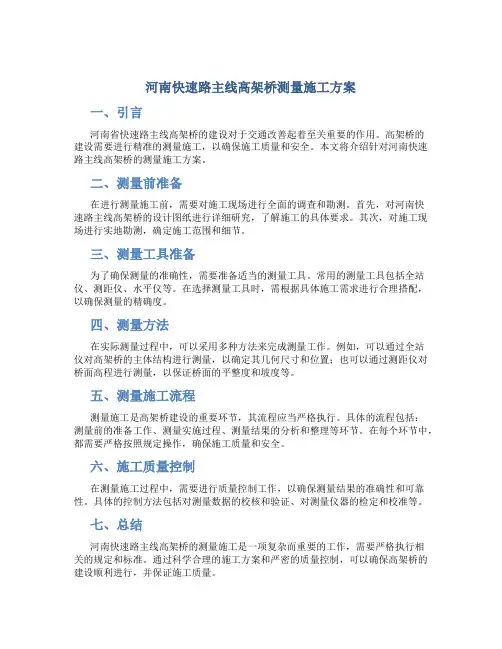 河南快速路主线高架桥测量施工方案

一、引言

河南省快速路主线高架桥的建设对于交通改善起着至关重要的作用。高架桥的建设需要进行精准的测量施工，以确保施工质量和安全。本文将介绍针对河南快速路主线高架桥的测量施工方案。

二、测量前准备

在进行测量施工前，需要对施工现场进行全面的调查和勘测。首先，对河南快速路主线高架桥的设计图纸进行详细研究，了解施工的具体要求。其次，对施工现场进行实地勘测，确定施工范围和细节。

三、测量工具准备

为了确保测量的准确性，需要准备适当的测量工具。常用的测量工具包括全站仪、测距仪、水平仪等。在选择测量工具时，需根据具体施工需求进行合理搭配，以确保测量的精确度。

四、测量方法

在实际测量过程中，可以采用多种方法来完成测量工作。例如，可以通过全站仪对高架桥的主体结构进行测量，以确定其几何尺寸和位置；也可以通过测距仪对桥面高程进行测量，以保证桥面的平整度和坡度等。

五、测量施工流程

测量施工是高架桥建设的重要环节，其流程应当严格执行。具体的流程包括：测量前的准备工作、测量实施过程、测量结果的分析和整理等环节。在每个环节中，都需要严格按照规定操作，确保施工质量和安全。

六、施工质量控制

在测量施工过程中，需要进行质量控制工作，以确保测量结果的准确性和可靠性。具体的控制方法包括对测量数据的校核和验证、对测量仪器的检定和校准等。

七、总结

河南快速路主线高架桥的测量施工是一项复杂而重要的工作，需要严格执行相关的规定和标准。通过科学合理的施工方案和严密的质量控制，可以确保高架桥的建设顺利进行，并保证施工质量。